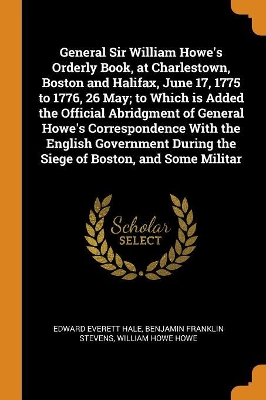 General Sir William Howe's Orderly Book, at Charlestown, Boston and Halifax, June 17, 1775 to 1776, 26 May; to Which is Added the Official Abridgment of General Howe's Correspondence With the English Government During the Siege of Boston, and Some Militar

Scholar
SELECT

EDWARD EVERETT HALE, BENJAMIN FRANKLIN STEVENS, WILLIAM HOWE HOWE